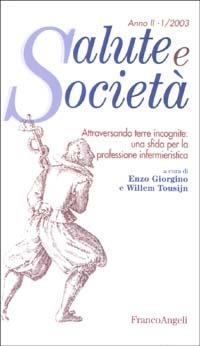 Anno II - 1/2003

Salute e Società

Attraversando terre incognite: una sfida per la professione infermieristica

a cura di
Enzo Giorgino
e Willem Tousijn

FrancoAngeli